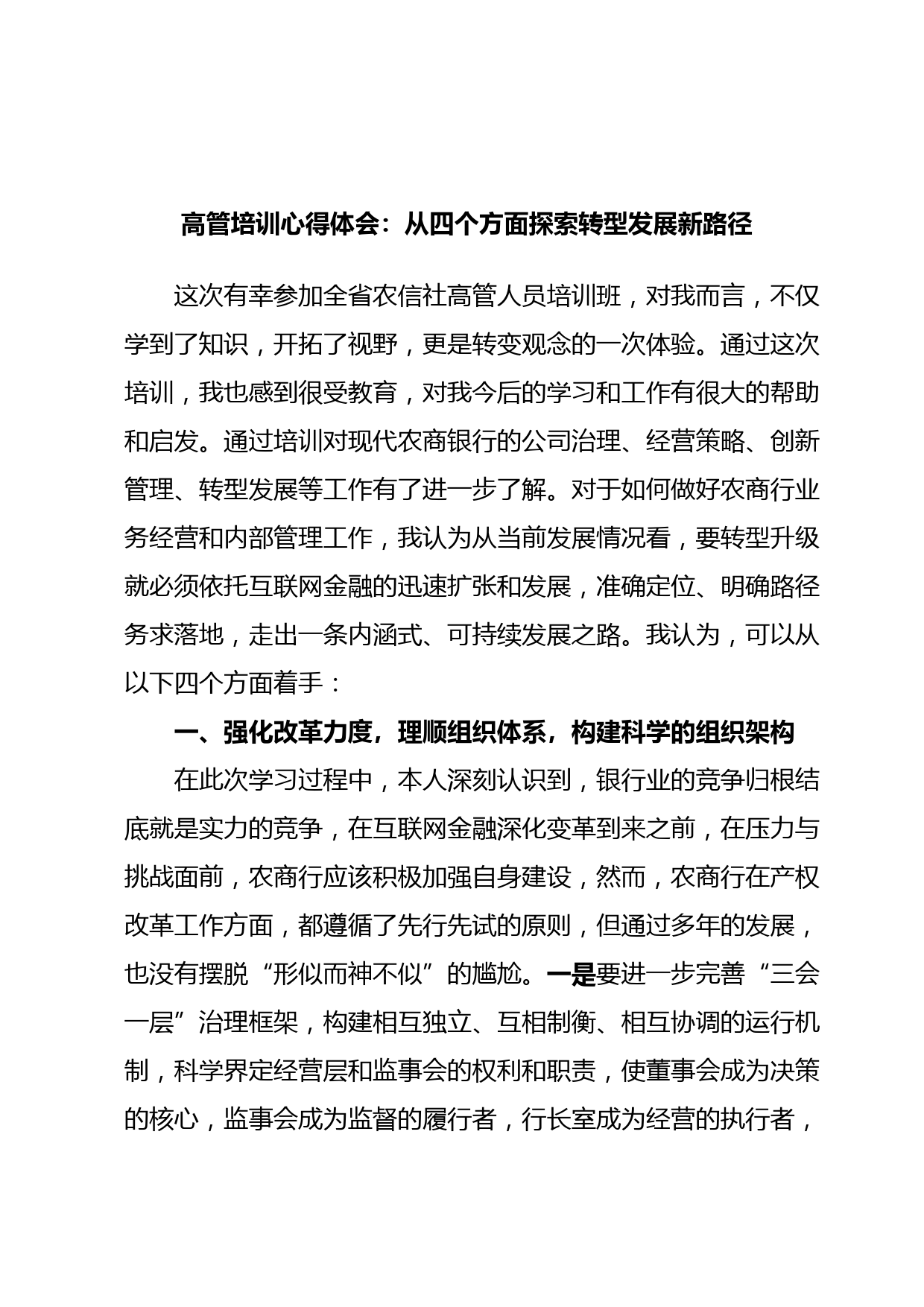 高管培训心得体会：从四个方面探索转型发展新路径

这次有幸参加全省农信社高管人员培训班，对我而言，不仅学到了知识，开拓了视野，更是转变观念的一次体验。通过这次培训，我也感到很受教育，对我今后的学习和工作有很大的帮助和启发。通过培训对现代农商银行的公司治理、经营策略、创新管理、转型发展等工作有了进一步了解。对于如何做好农商行业务经营和内部管理工作，我认为从当前发展情况看，要转型升级就必须依托互联网金融的迅速扩张和发展，准确定位、明确路径务求落地，走出一条内涵式、可持续发展之路。我认为，可以从以下四个方面着手：

一、强化改革力度，理顺组织体系，构建科学的组织架构

在此次学习过程中，本人深刻认识到，银行业的竞争归根结底就是实力的竞争，在互联网金融深化变革到来之前，在压力与挑战面前，农商行应该积极加强自身建设，然而，农商行在产权改革工作方面，都遵循了先行先试的原则，但通过多年的发展，也没有摆脱“形似而神不似”的尴尬。一是要进一步完善“三会一层”治理框架，构建相互独立、互相制衡、相互协调的运行机制，科学界定经营层和监事会的权利和职责，使董事会成为决策的核心，监事会成为监督的履行者，行长室成为经营的执行者，